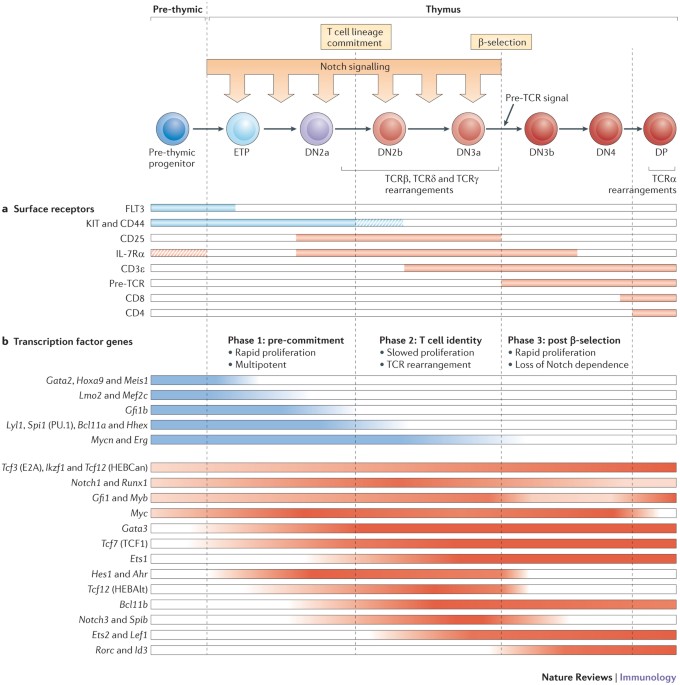 Pre-thymic

Thymus

T cell lineage commitment

β-selection

Notch signalling

Pre-TCR signal

Pre-thymic progenitor

ETP

DN2a

DN2b

DN3a

DN3b

DN4

DP

TCRβ, TCRδ and TCRγ rearrangements

TCRα rearrangements

a Surface receptors

FLT3

KIT and CD44

CD25

IL-7Rα

CD3ε

Pre-TCR

CD8

CD4

b Transcription factor genes

Phase 1: pre-commitment
• Rapid proliferation
• Multipotent

Phase 2: T cell identity
• Slowed proliferation
• TCR rearrangement

Phase 3: post β-selection
• Rapid proliferation
• Loss of Notch dependence

Gata2, Hoxa9 and Meis1

Lmo2 and Mef2c

Gfi1b

Lyl1, Spi1 (PU.1), Bcl11a and Hhex

Mycn and Erg

Tcf3 (E2A), Ikzf1 and Tcf12 (HEBCan)

Notch1 and Runx1

Gfi1 and Myb

Myc

Gata3

Tcf7 (TCF1)

Ets1

Hes1 and Ahr

Tcf12 (HEBAlt)

Bcl11b

Notch3 and Spib

Ets2 and Lef1

Rorc and Id3

Nature Reviews | Immunology